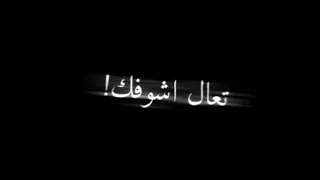 تعال اشوفك!